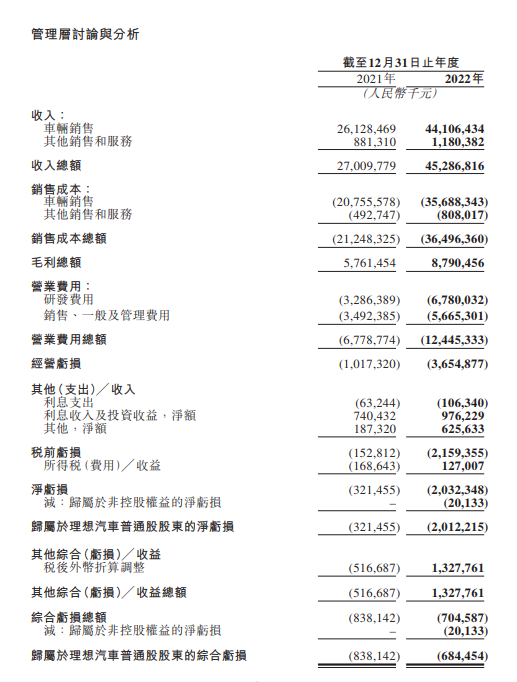 管理層討論與分析

| | 截至12月31日止年度 | |
|---|---|---|
| | 2021年 | 2022年 |
| | (人民幣千元) | |
| 收入: | | |
| 車輛銷售 | 26,128,469 | 44,106,434 |
| 其他銷售和服務 | 881,310 | 1,180,382 |
| 收入總額 | 27,009,779 | 45,286,816 |
| 銷售成本: | | |
| 車輛銷售 | (20,755,578) | (35,688,343) |
| 其他銷售和服務 | (492,747) | (808,017) |
| 銷售成本總額 | (21,248,325) | (36,496,360) |
| 毛利總額 | 5,761,454 | 8,790,456 |
| 營業費用: | | |
| 研發費用 | (3,286,389) | (6,780,032) |
| 銷售、一般及管理費用 | (3,492,385) | (5,665,301) |
| 營業費用總額 | (6,778,774) | (12,445,333) |
| 經營虧損 | (1,017,320) | (3,654,877) |
| 其他(支出)/收入 | | |
| 利息支出 | (63,244) | (106,340) |
| 利息收入及投資收益,淨額 | 740,432 | 976,229 |
| 其他,淨額 | 187,320 | 625,633 |
| 稅前虧損 | (152,812) | (2,159,355) |
| 所得稅(費用)/收益 | (168,643) | 127,007 |
| 淨虧損 | (321,455) | (2,032,348) |
| 減:歸屬於非控股權益的淨虧損 | – | (20,133) |
| 歸屬於理想汽車普通股股東的淨虧損 | (321,455) | (2,012,215) |
| 其他綜合(虧損)/收益 | | |
| 稅後外幣折算調整 | (516,687) | 1,327,761 |
| 其他綜合(虧損)/收益總額 | (516,687) | 1,327,761 |
| 綜合虧損總額 | (838,142) | (704,587) |
| 減:歸屬於非控股權益的淨虧損 | – | (20,133) |
| 歸屬於理想汽車普通股股東的綜合虧損 | (838,142) | (684,454) |